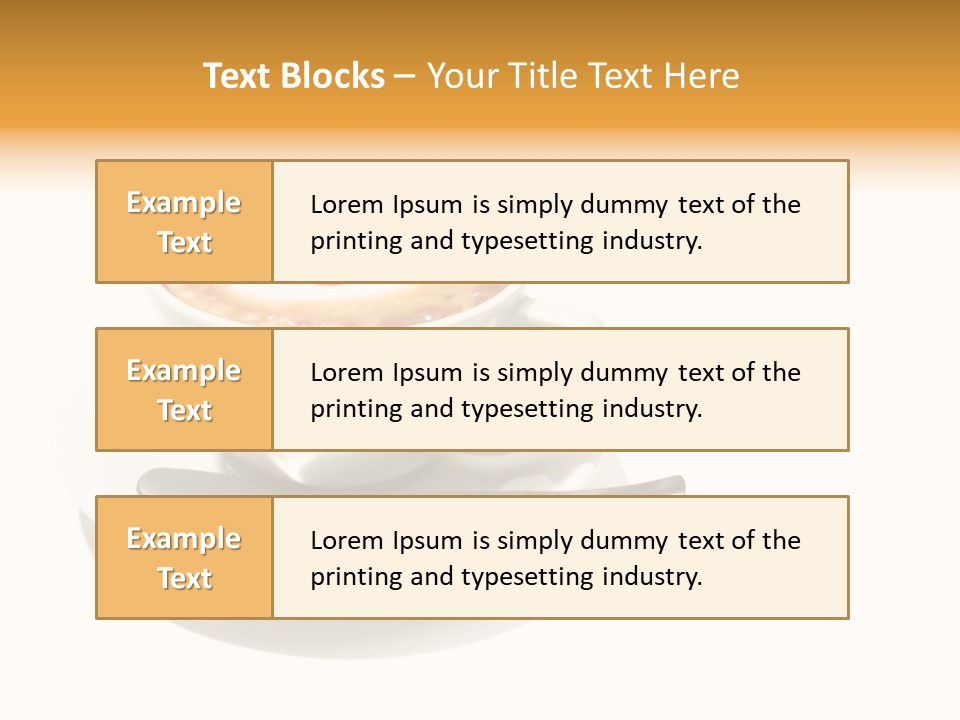 Text Blocks – Your Title Text Here

Example Text

Lorem Ipsum is simply dummy text of the printing and typesetting industry.

Example Text

Lorem Ipsum is simply dummy text of the printing and typesetting industry.

Example Text

Lorem Ipsum is simply dummy text of the printing and typesetting industry.